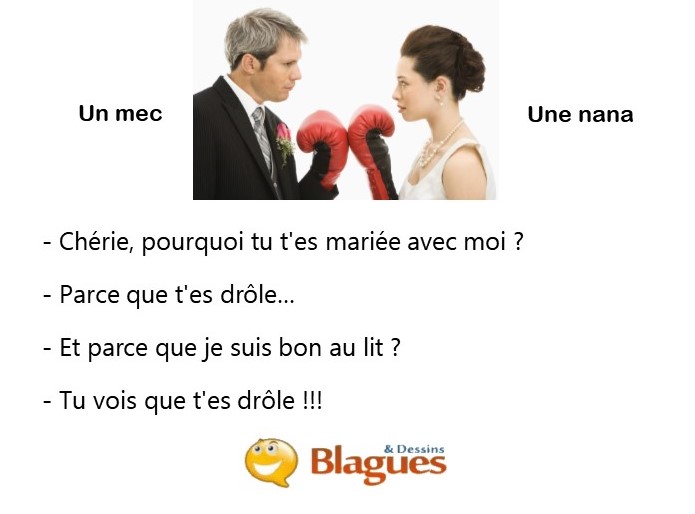 Un mec

Une nana

- Chérie, pourquoi tu t'es mariée avec moi ?

- Parce que t'es drôle...

- Et parce que je suis bon au lit ?

- Tu vois que t'es drôle !!!

Blagues & Dessins